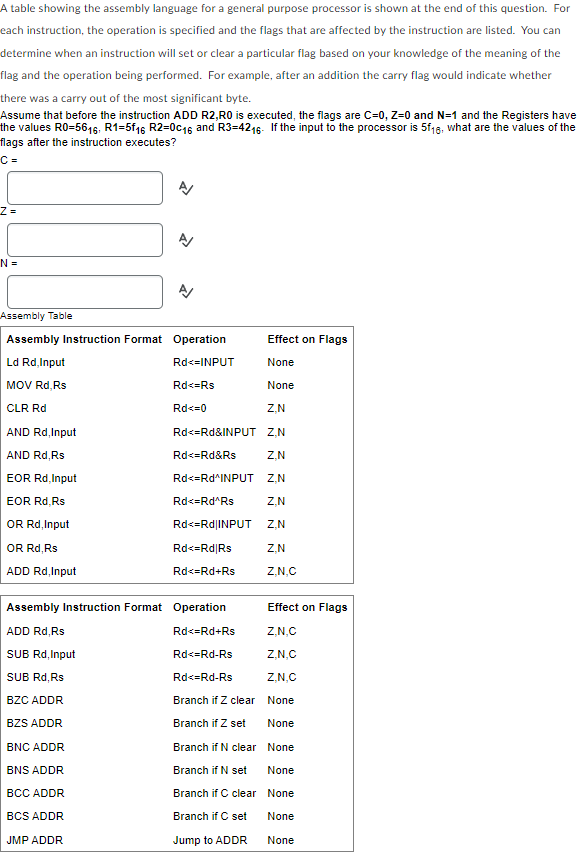 A table showing the assembly language for a general purpose processor is shown at the end of this question. For each instruction, the operation is specified and the flags that are affected by the instruction are listed. You can determine when an instruction will set or clear a particular flag based on your knowledge of the meaning of the flag and the operation being performed. For example, after an addition the carry flag would indicate whether there was a carry out of the most significant byte.

Assume that before the instruction ADD R2,R0 is executed, the flags are C=0, Z=0 and N=1 and the Registers have the values R0=$56_{16}$, R1=$5f_{16}$ R2=$0c_{16}$ and R3=$42_{16}$. If the input to the processor is $5f_{16}$, what are the values of the flags after the instruction executes?

C =

Z =

N =

Assembly Table

| Assembly Instruction Format | Operation | Effect on Flags |
|---|---|---|
| Ld Rd,Input | Rd<=INPUT | None |
| MOV Rd,Rs | Rd<=Rs | None |
| CLR Rd | Rd<=0 | Z,N |
| AND Rd,Input | Rd<=Rd&INPUT | Z,N |
| AND Rd,Rs | Rd<=Rd&Rs | Z,N |
| EOR Rd,Input | Rd<=Rd^INPUT | Z,N |
| EOR Rd,Rs | Rd<=Rd^Rs | Z,N |
| OR Rd,Input | Rd<=Rd\|INPUT | Z,N |
| OR Rd,Rs | Rd<=Rd\|Rs | Z,N |
| ADD Rd,Input | Rd<=Rd+Rs | Z,N,C |

| Assembly Instruction Format | Operation | Effect on Flags |
|---|---|---|
| ADD Rd,Rs | Rd<=Rd+Rs | Z,N,C |
| SUB Rd,Input | Rd<=Rd-Rs | Z,N,C |
| SUB Rd,Rs | Rd<=Rd-Rs | Z,N,C |
| BZC ADDR | Branch if Z clear | None |
| BZS ADDR | Branch if Z set | None |
| BNC ADDR | Branch if N clear | None |
| BNS ADDR | Branch if N set | None |
| BCC ADDR | Branch if C clear | None |
| BCS ADDR | Branch if C set | None |
| JMP ADDR | Jump to ADDR | None |